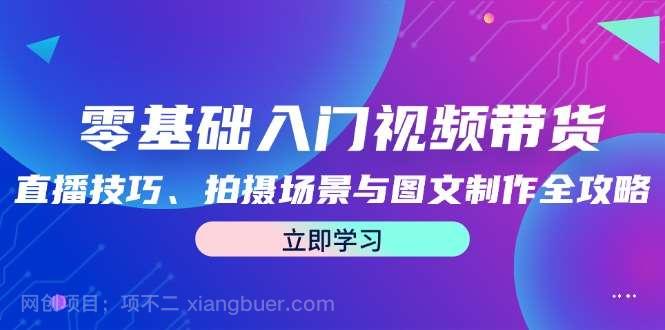 零基础入门视频带货
直播技巧、拍摄场景与图文制作全攻略
立即学习
网创项目：项不二 xiangbuer.com